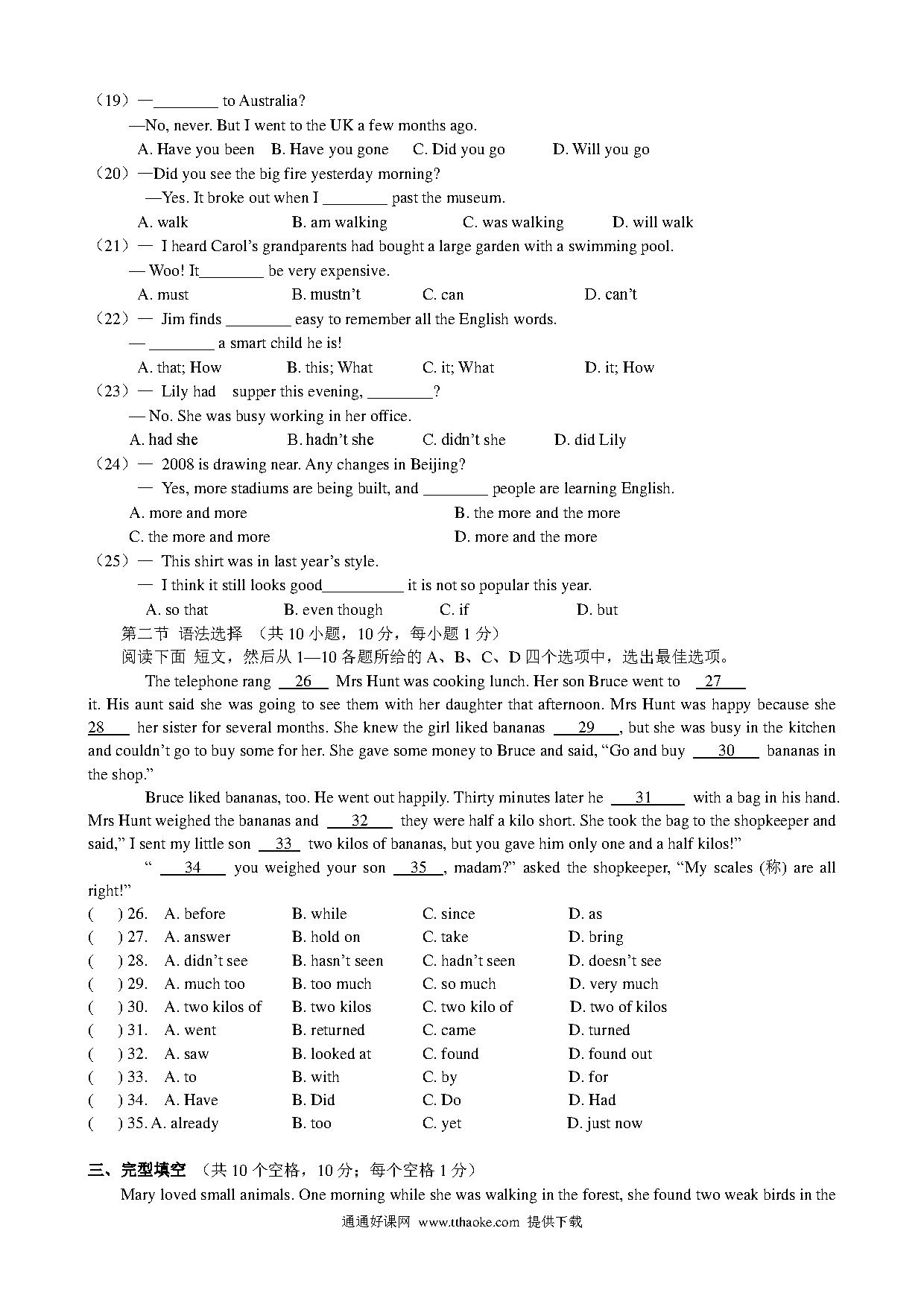 （19）—________ to Australia?
—No, never. But I went to the UK a few months ago.
A. Have you been　B. Have you gone　C. Did you go　D. Will you go
（20）—Did you see the big fire yesterday morning?
—Yes. It broke out when I ________ past the museum.
A. walk　B. am walking　C. was walking　D. will walk
（21）— I heard Carol's grandparents had bought a large garden with a swimming pool.
— Woo! It________ be very expensive.
A. must　B. mustn't　C. can　D. can't
（22）— Jim finds ________ easy to remember all the English words.
— ________ a smart child he is!
A. that; How　B. this; What　C. it; What　D. it; How
（23）— Lily had supper this evening, ________?
— No. She was busy working in her office.
A. had she　B. hadn't she　C. didn't she　D. did Lily
（24）— 2008 is drawing near. Any changes in Beijing?
— Yes, more stadiums are being built, and ________ people are learning English.
A. more and more　B. the more and the more
C. the more and more　D. more and the more
（25）— This shirt was in last year's style.
— I think it still looks good__________ it is not so popular this year.
A. so that　B. even though　C. if　D. but
第二节 语法选择 （共 10 小题，10 分，每小题 1 分）
阅读下面 短文，然后从 1—10 各题所给的 A、B、C、D 四个选项中，选出最佳选项。

The telephone rang __26__ Mrs Hunt was cooking lunch. Her son Bruce went to __27__ it. His aunt said she was going to see them with her daughter that afternoon. Mrs Hunt was happy because she __28__ her sister for several months. She knew the girl liked bananas __29__, but she was busy in the kitchen and couldn't go to buy some for her. She gave some money to Bruce and said, "Go and buy __30__ bananas in the shop."

Bruce liked bananas, too. He went out happily. Thirty minutes later he __31__ with a bag in his hand. Mrs Hunt weighed the bananas and __32__ they were half a kilo short. She took the bag to the shopkeeper and said," I sent my little son __33__ two kilos of bananas, but you gave him only one and a half kilos!"

" __34__ you weighed your son __35__, madam?" asked the shopkeeper, "My scales (称) are all right!"

( ) 26. A. before　B. while　C. since　D. as
( ) 27. A. answer　B. hold on　C. take　D. bring
( ) 28. A. didn't see　B. hasn't seen　C. hadn't seen　D. doesn't see
( ) 29. A. much too　B. too much　C. so much　D. very much
( ) 30. A. two kilos of　B. two kilos　C. two kilo of　D. two of kilos
( ) 31. A. went　B. returned　C. came　D. turned
( ) 32. A. saw　B. looked at　C. found　D. found out
( ) 33. A. to　B. with　C. by　D. for
( ) 34. A. Have　B. Did　C. Do　D. Had
( ) 35. A. already　B. too　C. yet　D. just now

三、完型填空 （共 10 个空格，10 分；每个空格 1 分）
Mary loved small animals. One morning while she was walking in the forest, she found two weak birds in the

通通好课网 www.tthaoke.com 提供下载